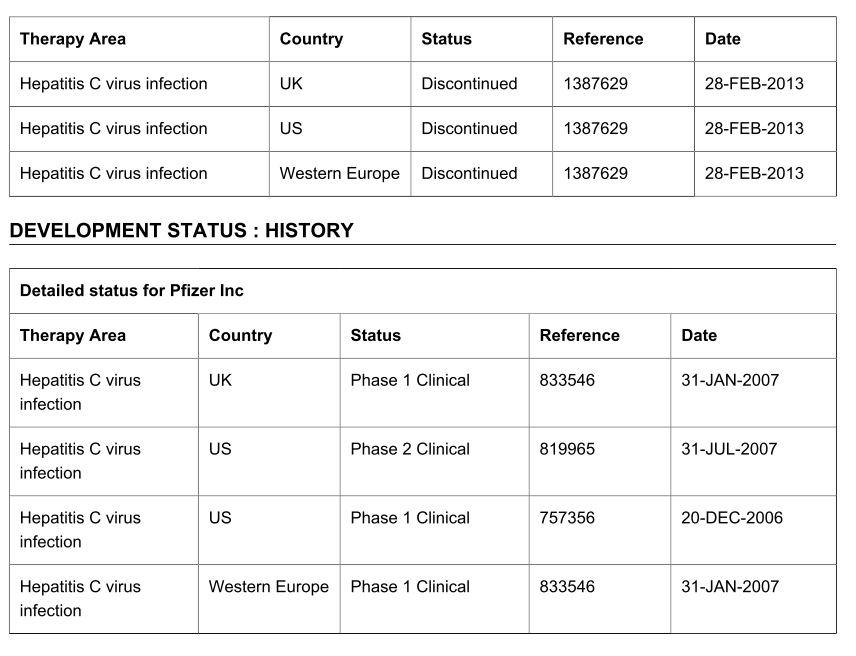 | Therapy Area | Country | Status | Reference | Date |
|---|---|---|---|---|
| Hepatitis C virus infection | UK | Discontinued | 1387629 | 28-FEB-2013 |
| Hepatitis C virus infection | US | Discontinued | 1387629 | 28-FEB-2013 |
| Hepatitis C virus infection | Western Europe | Discontinued | 1387629 | 28-FEB-2013 |

DEVELOPMENT STATUS : HISTORY

Detailed status for Pfizer Inc

| Therapy Area | Country | Status | Reference | Date |
|---|---|---|---|---|
| Hepatitis C virus infection | UK | Phase 1 Clinical | 833546 | 31-JAN-2007 |
| Hepatitis C virus infection | US | Phase 2 Clinical | 819965 | 31-JUL-2007 |
| Hepatitis C virus infection | US | Phase 1 Clinical | 757356 | 20-DEC-2006 |
| Hepatitis C virus infection | Western Europe | Phase 1 Clinical | 833546 | 31-JAN-2007 |